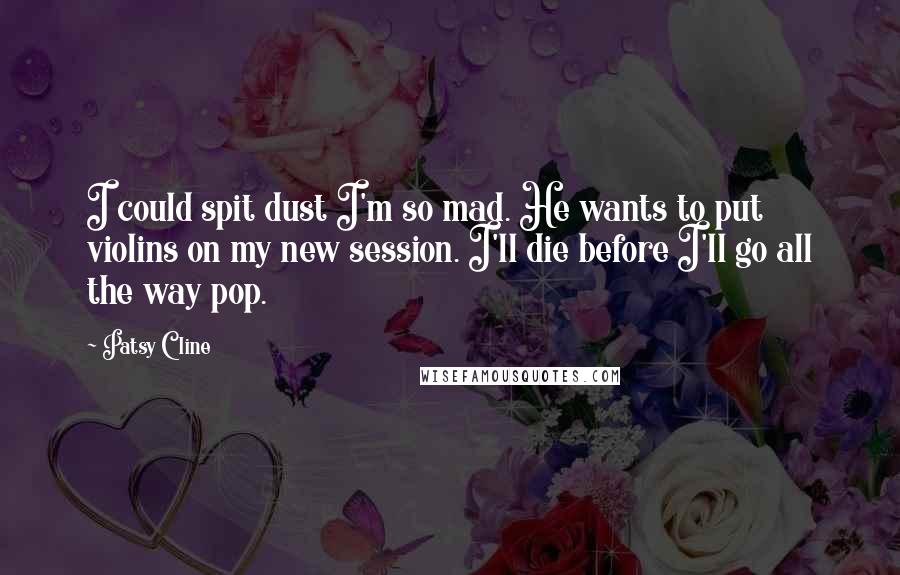 I could spit dust I'm so mad. He wants to put violins on my new session. I'll die before I'll go all the way pop.

- Patsy Cline

WISEFAMOUSQUOTES.COM